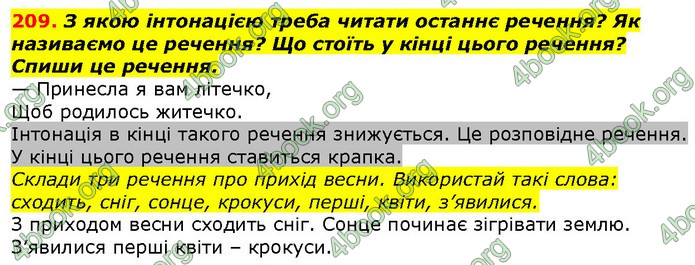 209. З якою інтонацією треба читати останнє речення? Як називаємо це речення? Що стоїть у кінці цього речення? Спиши це речення.
— Принесла я вам літечко,
Щоб родилось житечко.
Інтонація в кінці такого речення знижується. Це розповідне речення. У кінці цього речення ставиться крапка.
Склади три речення про прихід весни. Використай такі слова: сходить, сніг, сонце, крокуси, перші, квіти, з'явилися.
З приходом весни сходить сніг. Сонце починає зігрівати землю. З'явилися перші квіти – крокуси.
4book.org